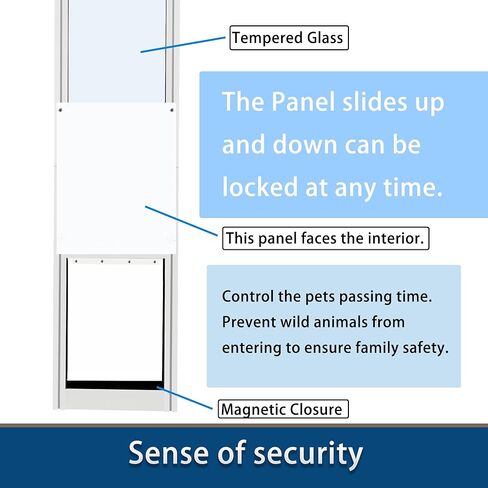 Tempered Glass

The Panel slides up and down can be locked at any time.

This panel faces the interior.

Control the pets passing time. Prevent wild animals from entering to ensure family safety.

Magnetic Closure

Sense of security